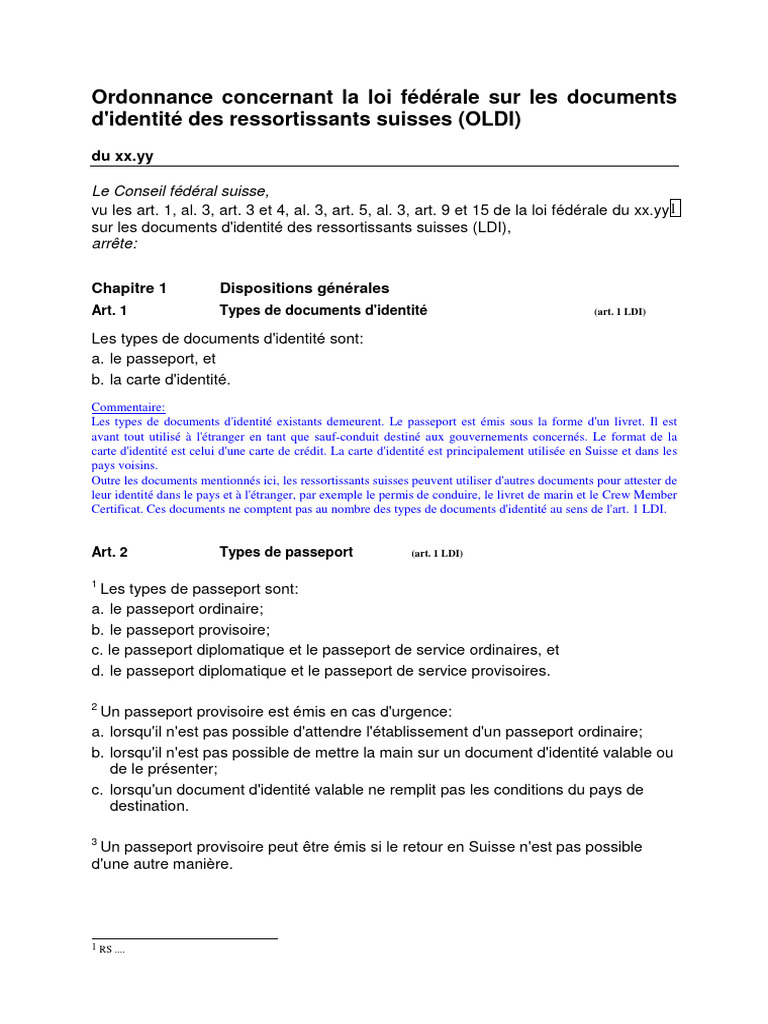 Ordonnance concernant la loi fédérale sur les documents d'identité des ressortissants suisses (OLDI)

du xx.yy

Le Conseil fédéral suisse,
vu les art. 1, al. 3, art. 3 et 4, al. 3, art. 5, al. 3, art. 9 et 15 de la loi fédérale du xx.yy$^1$ sur les documents d'identité des ressortissants suisses (LDI),
arrête:

Chapitre 1 Dispositions générales

Art. 1 Types de documents d'identité (art. 1 LDI)

Les types de documents d'identité sont:
a. le passeport, et
b. la carte d'identité.

Commentaire:
Les types de documents d'identité existants demeurent. Le passeport est émis sous la forme d'un livret. Il est avant tout utilisé à l'étranger en tant que sauf-conduit destiné aux gouvernements concernés. Le format de la carte d'identité est celui d'une carte de crédit. La carte d'identité est principalement utilisée en Suisse et dans les pays voisins.
Outre les documents mentionnés ici, les ressortissants suisses peuvent utiliser d'autres documents pour attester de leur identité dans le pays et à l'étranger, par exemple le permis de conduire, le livret de marin et le Crew Member Certificat. Ces documents ne comptent pas au nombre des types de documents d'identité au sens de l'art. 1 LDI.

Art. 2 Types de passeport (art. 1 LDI)

$^1$ Les types de passeport sont:
a. le passeport ordinaire;
b. le passeport provisoire;
c. le passeport diplomatique et le passeport de service ordinaires, et
d. le passeport diplomatique et le passeport de service provisoires.

$^2$ Un passeport provisoire est émis en cas d'urgence:
a. lorsqu'il n'est pas possible d'attendre l'établissement d'un passeport ordinaire;
b. lorsqu'il n'est pas possible de mettre la main sur un document d'identité valable ou de le présenter;
c. lorsqu'un document d'identité valable ne remplit pas les conditions du pays de destination.

$^3$ Un passeport provisoire peut être émis si le retour en Suisse n'est pas possible d'une autre manière.

$^1$ RS ....